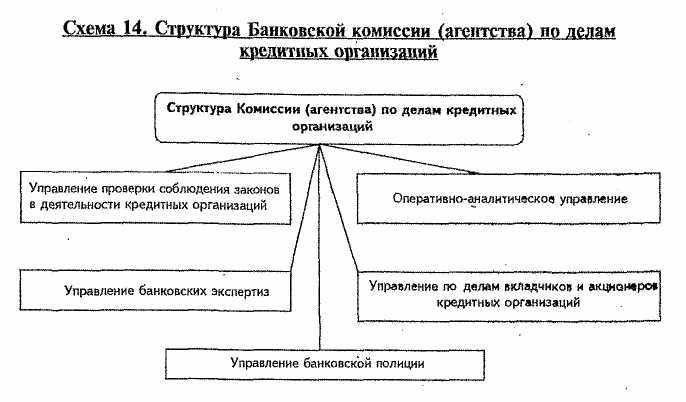 Схема 14. Структура Банковской комиссии (агентства) по делам кредитных организаций

Структура Комиссии (агентства) по делам кредитных организаций

Управление проверки соблюдения законов в деятельности кредитных организаций

Оперативно-аналитическое управление

Управление банковских экспертиз

Управление по делам вкладчиков и акционеров кредитных организаций

Управление банковской полиции